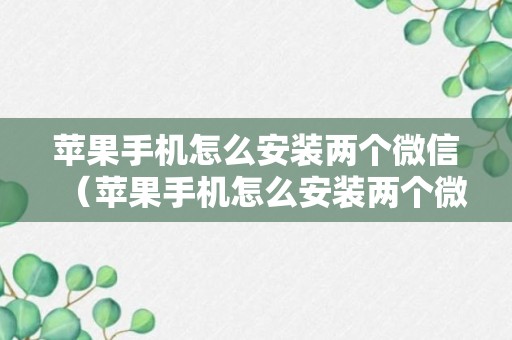 苹果手机怎么安装两个微信（苹果手机怎么安装两个微